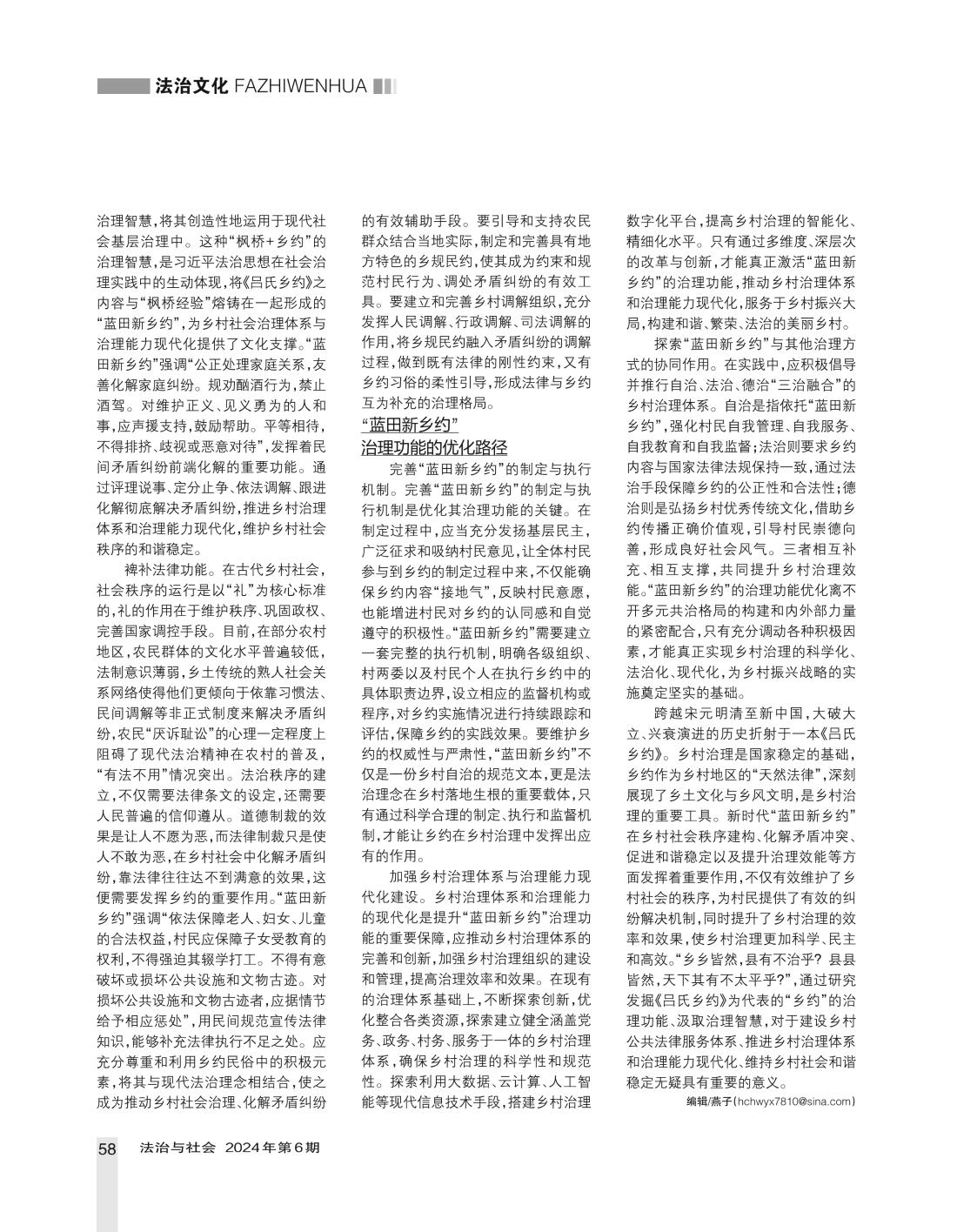 法治文化 FAZHIWENHUA

治理智慧，将其创造性地运用于现代社会基层治理中。这种“枫桥+乡约”的治理智慧，是习近平法治思想在社会治理实践中的生动体现，将《吕氏乡约》之内容与“枫桥经验”熔铸在一起形成的“蓝田新乡约”，为乡村社会治理体系与治理能力现代化提供了文化支撑。“蓝田新乡约”强调“公正处理家庭关系，友善化解家庭纠纷。规劝酗酒行为，禁止酒驾。对维护正义、见义勇为的人和事，应声援支持，鼓励帮助。平等相待，不得排挤、歧视或恶意对待”，发挥着民间矛盾纠纷前端化解的重要功能。通过评理说事、定分止争、依法调解、跟进化解彻底解决矛盾纠纷，推进乡村治理体系和治理能力现代化，维护乡村社会秩序的和谐稳定。

裨补法律功能。在古代乡村社会，社会秩序的运行是以“礼”为核心标准的，礼的作用在于维护秩序、巩固政权、完善国家调控手段。目前，在部分农村地区，农民群体的文化水平普遍较低，法制意识薄弱，乡土传统的熟人社会关系网络使得他们更倾向于依靠习惯法、民间调解等非正式制度来解决矛盾纠纷，农民“厌诉耻讼”的心理一定程度上阻碍了现代法治精神在农村的普及，“有法不用”情况突出。法治秩序的建立，不仅需要法律条文的设定，还需要人民普遍的信仰遵从。道德制裁的效果是让人不愿为恶，而法律制裁只是使人不敢为恶，在乡村社会中化解矛盾纠纷，靠法律往往达不到满意的效果，这便需要发挥乡约的重要作用。“蓝田新乡约”强调“依法保障老人、妇女、儿童的合法权益，村民应保障子女受教育的权利，不得强迫其辍学打工。不得有意破坏或损坏公共设施和文物古迹。对损坏公共设施和文物古迹者，应据情节给予相应惩处”，用民间规范宣传法律知识，能够补充法律执行不足之处。应充分尊重和利用乡约民俗中的积极元素，将其与现代法治理念相结合，使之成为推动乡村社会治理、化解矛盾纠纷的有效辅助手段。要引导和支持农民群众结合当地实际，制定和完善具有地方特色的乡规民约，使其成为约束和规范村民行为、调处矛盾纠纷的有效工具。要建立和完善乡村调解组织，充分发挥人民调解、行政调解、司法调解的作用，将乡规民约融入矛盾纠纷的调解过程，做到既有法律的刚性约束，又有乡约习俗的柔性引导，形成法律与乡约互为补充的治理格局。

“蓝田新乡约”
治理功能的优化路径

完善“蓝田新乡约”的制定与执行机制。完善“蓝田新乡约”的制定与执行机制是优化其治理功能的关键。在制定过程中，应当充分发扬基层民主，广泛征求和吸纳村民意见，让全体村民参与到乡约的制定过程中来，不仅能确保乡约内容“接地气”，反映村民意愿，也能增进村民对乡约的认同感和自觉遵守的积极性。“蓝田新乡约”需要建立一套完整的执行机制，明确各级组织、村两委以及村民个人在执行乡约中的具体职责边界，设立相应的监督机构或程序，对乡约实施情况进行持续跟踪和评估，保障乡约的实践效果。要维护乡约的权威性与严肃性，“蓝田新乡约”不仅是一份乡村自治的规范文本，更是法治理念在乡村落地生根的重要载体，只有通过科学合理的制定、执行和监督机制，才能让乡约在乡村治理中发挥出应有的作用。

加强乡村治理体系与治理能力现代化建设。乡村治理体系和治理能力的现代化是提升“蓝田新乡约”治理功能的重要保障，应推动乡村治理体系的完善和创新，加强乡村治理组织的建设和管理，提高治理效率和效果。在现有的治理体系基础上，不断探索创新，优化整合各类资源，探索建立健全涵盖党务、政务、村务、服务于一体的乡村治理体系，确保乡村治理的科学性和规范性。探索利用大数据、云计算、人工智能等现代信息技术手段，搭建乡村治理数字化平台，提高乡村治理的智能化、精细化水平。只有通过多维度、深层次的改革与创新，才能真正激活“蓝田新乡约”的治理功能，推动乡村治理体系和治理能力现代化，服务于乡村振兴大局，构建和谐、繁荣、法治的美丽乡村。

探索“蓝田新乡约”与其他治理方式的协同作用。在实践中，应积极倡导并推行自治、法治、德治“三治融合”的乡村治理体系。自治是指依托“蓝田新乡约”，强化村民自我管理、自我服务、自我教育和自我监督；法治则要求乡约内容与国家法律法规保持一致，通过法治手段保障乡约的公正性和合法性；德治则是弘扬乡村优秀传统文化，借助乡约传播正确价值观，引导村民崇德向善，形成良好社会风气。三者相互补充、相互支撑，共同提升乡村治理效能。“蓝田新乡约”的治理功能优化离不开多元共治格局的构建和内外部力量的紧密配合，只有充分调动各种积极因素，才能真正实现乡村治理的科学化、法治化、现代化，为乡村振兴战略的实施奠定坚实的基础。

跨越宋元明清至新中国，大破大立、兴衰演进的历史折射于一本《吕氏乡约》。乡村治理是国家稳定的基础，乡约作为乡村地区的“天然法律”，深刻展现了乡土文化与乡风文明，是乡村治理的重要工具。新时代“蓝田新乡约”在乡村社会秩序建构、化解矛盾冲突、促进和谐稳定以及提升治理效能等方面发挥着重要作用，不仅有效维护了乡村社会的秩序，为村民提供了有效的纠纷解决机制，同时提升了乡村治理的效率和效果，使乡村治理更加科学、民主和高效。“乡乡皆然，县有不治乎？县县皆然，天下其有不太平乎？”，通过研究发掘《吕氏乡约》为代表的“乡约”的治理功能、汲取治理智慧，对于建设乡村公共法律服务体系、推进乡村治理体系和治理能力现代化、维持乡村社会和谐稳定无疑具有重要的意义。

编辑/燕子(hchwyx7810@sina.com)

58 法治与社会 2024年第6期